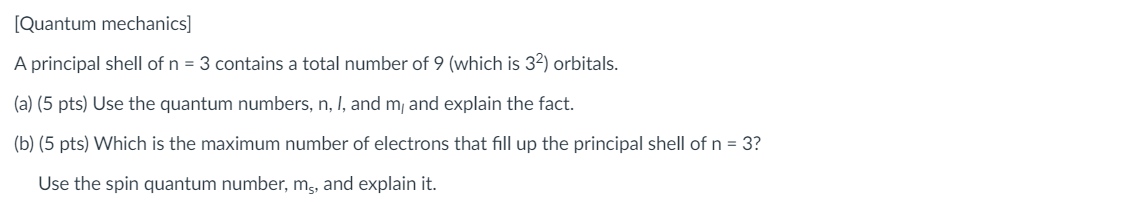 [Quantum mechanics]

A principal shell of n = 3 contains a total number of 9 (which is $3^2$) orbitals.

(a) (5 pts) Use the quantum numbers, n, $l$, and $m_l$ and explain the fact.

(b) (5 pts) Which is the maximum number of electrons that fill up the principal shell of n = 3?

Use the spin quantum number, $m_s$, and explain it.